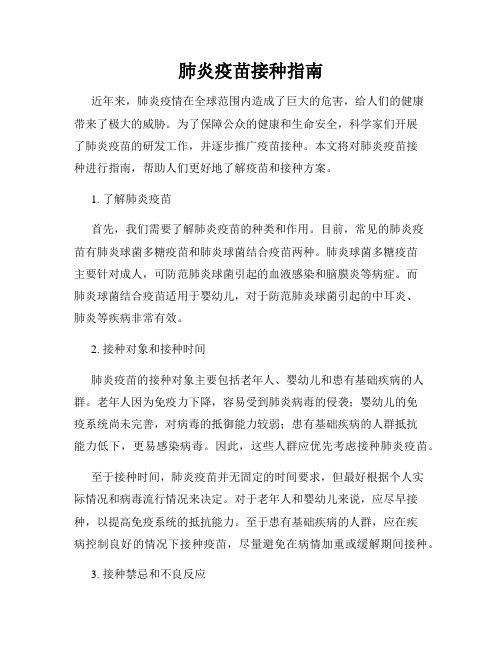 肺炎疫苗接种指南

近年来，肺炎疫情在全球范围内造成了巨大的危害，给人们的健康带来了极大的威胁。为了保障公众的健康和生命安全，科学家们开展了肺炎疫苗的研发工作，并逐步推广疫苗接种。本文将对肺炎疫苗接种进行指南，帮助人们更好地了解疫苗和接种方案。

1. 了解肺炎疫苗

首先，我们需要了解肺炎疫苗的种类和作用。目前，常见的肺炎疫苗有肺炎球菌多糖疫苗和肺炎球菌结合疫苗两种。肺炎球菌多糖疫苗主要针对成人，可防范肺炎球菌引起的血液感染和脑膜炎等病症。而肺炎球菌结合疫苗适用于婴幼儿，对于防范肺炎球菌引起的中耳炎、肺炎等疾病非常有效。

2. 接种对象和接种时间

肺炎疫苗的接种对象主要包括老年人、婴幼儿和患有基础疾病的人群。老年人因为免疫力下降，容易受到肺炎病毒的侵袭；婴幼儿的免疫系统尚未完善，对病毒的抵御能力较弱；患有基础疾病的人群抵抗能力低下，更易感染病毒。因此，这些人群应优先考虑接种肺炎疫苗。

至于接种时间，肺炎疫苗并无固定的时间要求，但最好根据个人实际情况和病毒流行情况来决定。对于老年人和婴幼儿来说，应尽早接种，以提高免疫系统的抵抗能力。至于患有基础疾病的人群，应在疾病控制良好的情况下接种疫苗，尽量避免在病情加重或缓解期间接种。

3. 接种禁忌和不良反应